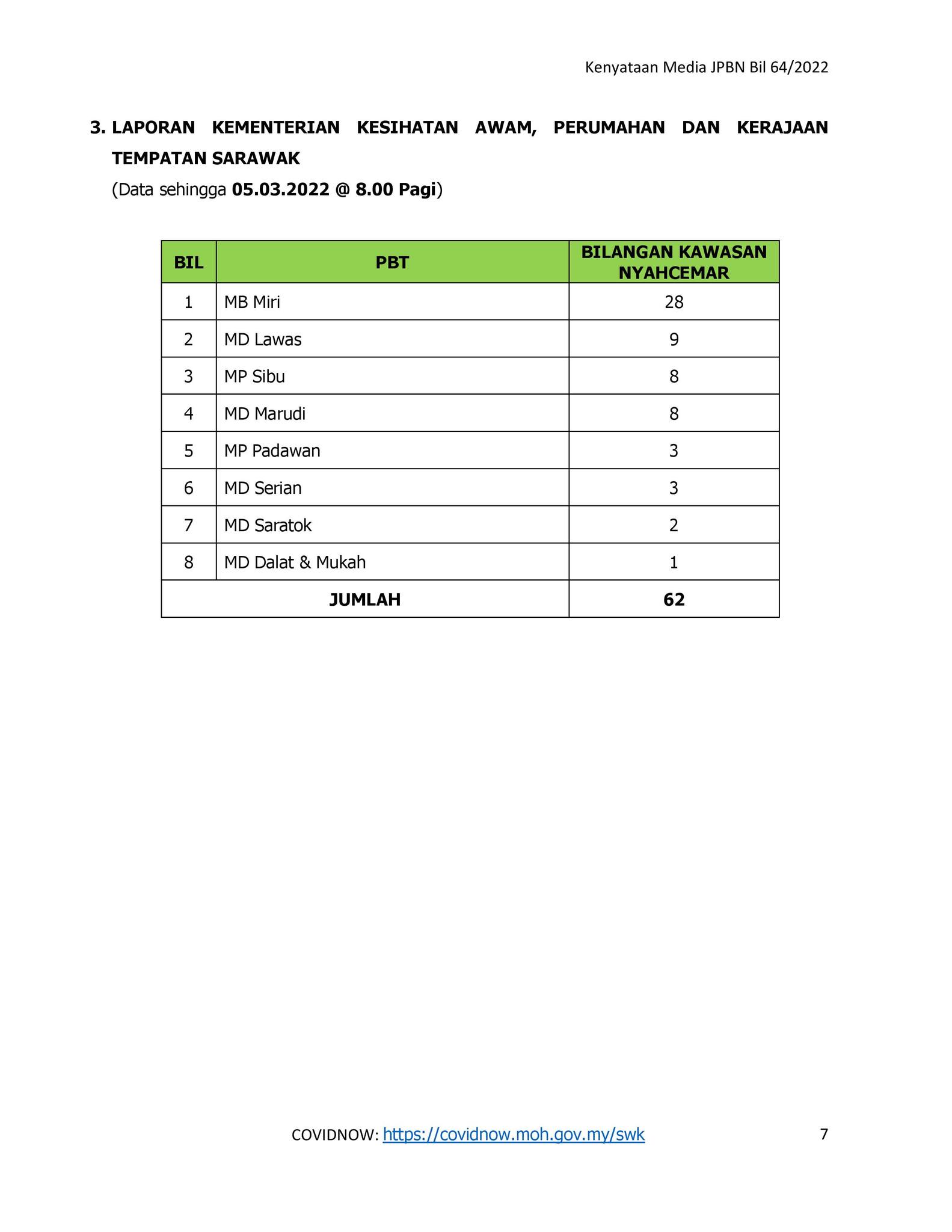 Kenyataan Media JPBN Bil 64/2022

3. LAPORAN KEMENTERIAN KESIHATAN AWAM, PERUMAHAN DAN KERAJAAN TEMPATAN SARAWAK

(Data sehingga 05.03.2022 @ 8.00 Pagi)

| BIL | PBT | BILANGAN KAWASAN NYAHCEMAR |
|---|---|---|
| 1 | MB Miri | 28 |
| 2 | MD Lawas | 9 |
| 3 | MP Sibu | 8 |
| 4 | MD Marudi | 8 |
| 5 | MP Padawan | 3 |
| 6 | MD Serian | 3 |
| 7 | MD Saratok | 2 |
| 8 | MD Dalat & Mukah | 1 |
| JUMLAH | | 62 |

COVIDNOW: https://covidnow.moh.gov.my/swk

7